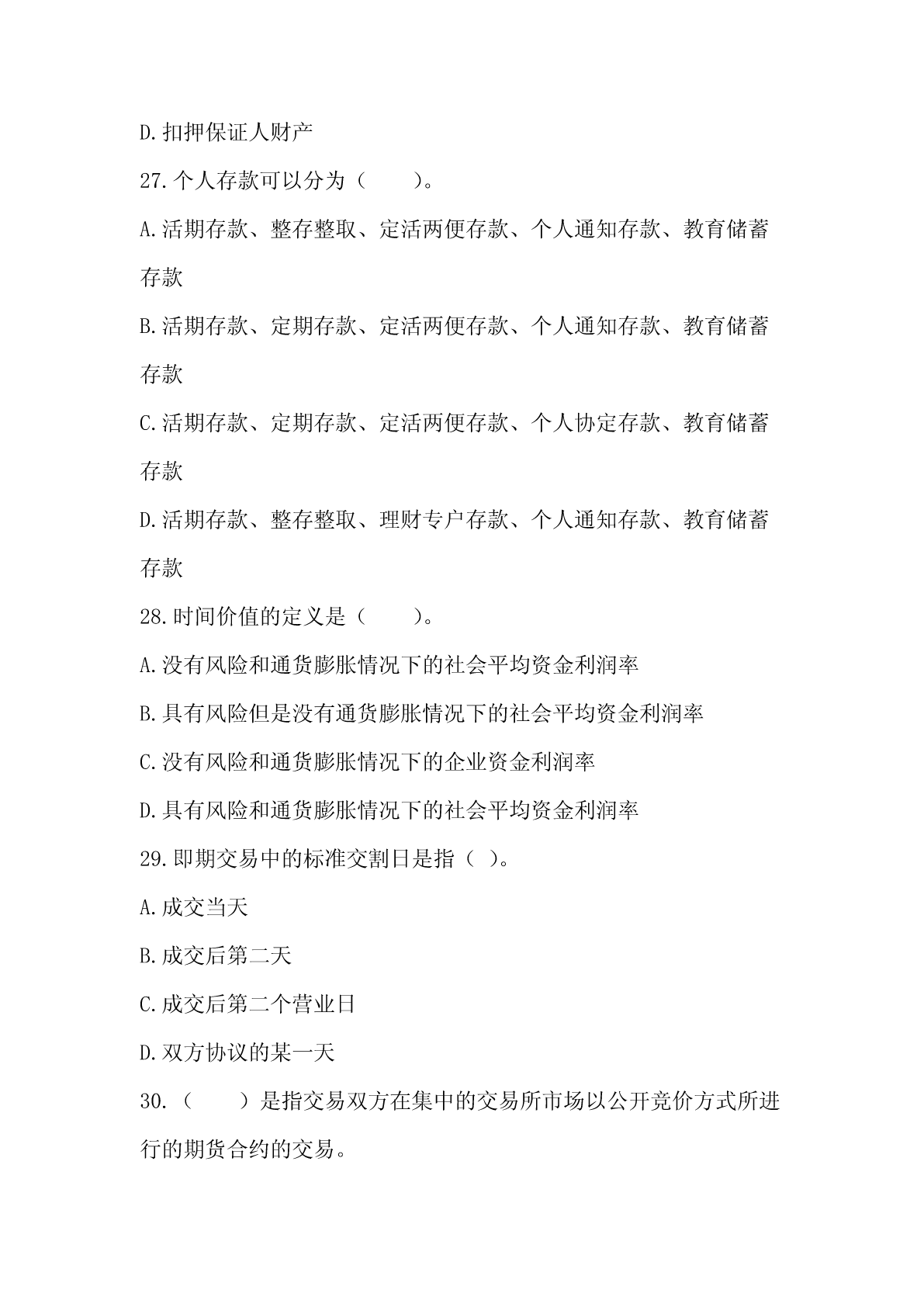 D.扣押保证人财产

27.个人存款可以分为（　　）。

A.活期存款、整存整取、定活两便存款、个人通知存款、教育储蓄存款

B.活期存款、定期存款、定活两便存款、个人通知存款、教育储蓄存款

C.活期存款、定期存款、定活两便存款、个人协定存款、教育储蓄存款

D.活期存款、整存整取、理财专户存款、个人通知存款、教育储蓄存款

28.时间价值的定义是（　　）。

A.没有风险和通货膨胀情况下的社会平均资金利润率

B.具有风险但是没有通货膨胀情况下的社会平均资金利润率

C.没有风险和通货膨胀情况下的企业资金利润率

D.具有风险和通货膨胀情况下的社会平均资金利润率

29.即期交易中的标准交割日是指（ ）。

A.成交当天

B.成交后第二天

C.成交后第二个营业日

D.双方协议的某一天

30.（　　）是指交易双方在集中的交易所市场以公开竞价方式所进行的期货合约的交易。